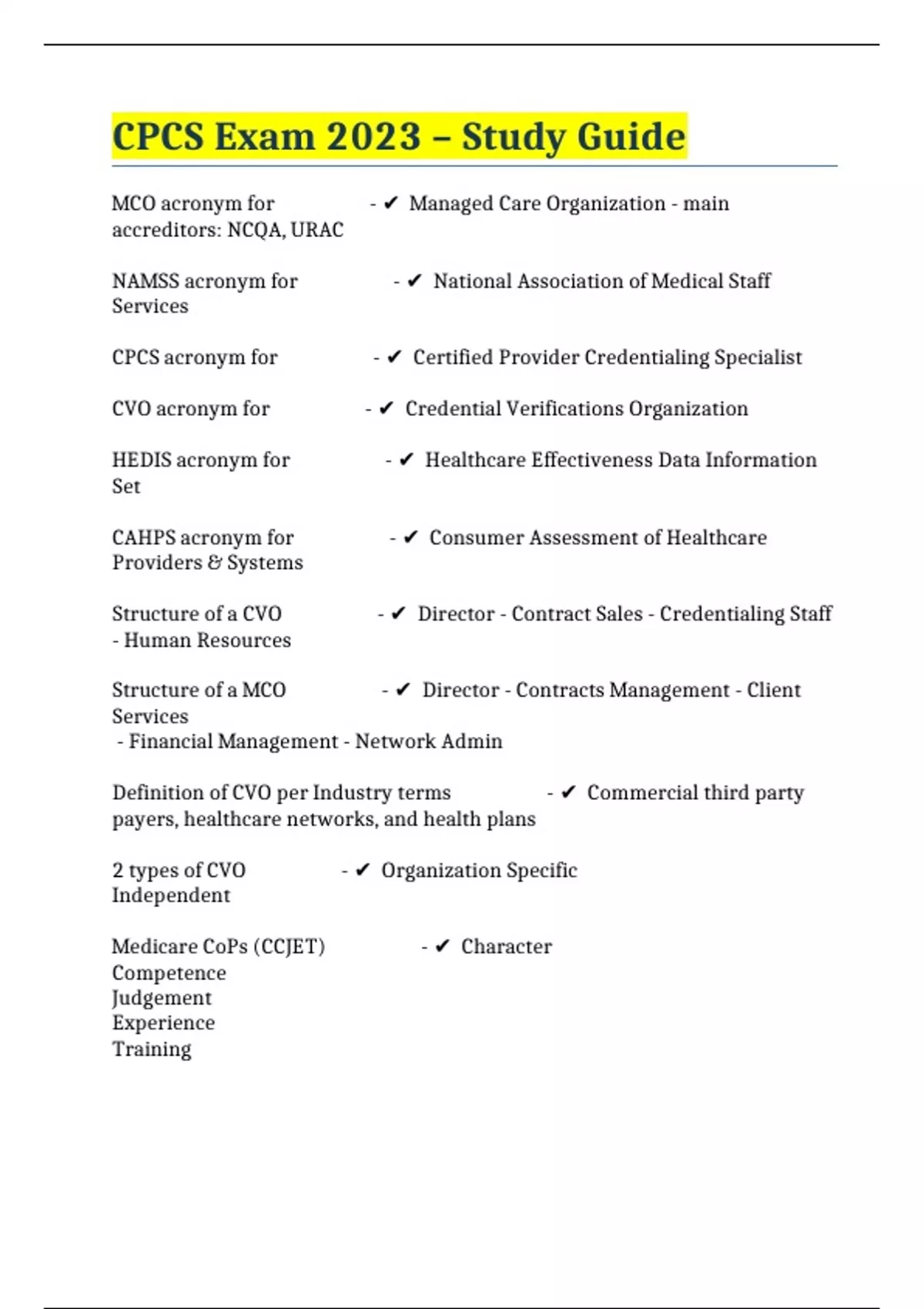 CPCS Exam 2023 – Study Guide

MCO acronym for - ✔ Managed Care Organization - main accreditors: NCQA, URAC

NAMSS acronym for - ✔ National Association of Medical Staff Services

CPCS acronym for - ✔ Certified Provider Credentialing Specialist

CVO acronym for - ✔ Credential Verifications Organization

HEDIS acronym for - ✔ Healthcare Effectiveness Data Information Set

CAHPS acronym for - ✔ Consumer Assessment of Healthcare Providers & Systems

Structure of a CVO - ✔ Director - Contract Sales - Credentialing Staff - Human Resources

Structure of a MCO - ✔ Director - Contracts Management - Client Services
- Financial Management - Network Admin

Definition of CVO per Industry terms - ✔ Commercial third party payers, healthcare networks, and health plans

2 types of CVO - ✔ Organization Specific
Independent

Medicare CoPs (CCJET) - ✔ Character
Competence
Judgement
Experience
Training